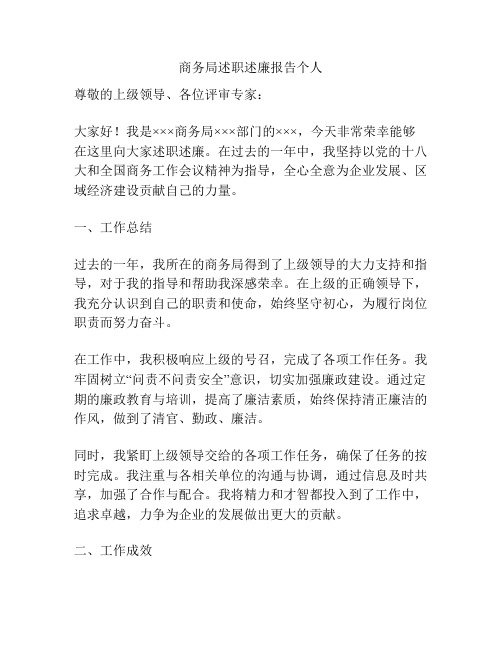 商务局述职述廉报告个人

尊敬的上级领导、各位评审专家：

大家好！我是×××商务局×××部门的×××，今天非常荣幸能够在这里向大家述职述廉。在过去的一年中，我坚持以党的十八大和全国商务工作会议精神为指导，全心全意为企业发展、区域经济建设贡献自己的力量。

一、工作总结

过去的一年，我所在的商务局得到了上级领导的大力支持和指导，对于我的指导和帮助我深感荣幸。在上级的正确领导下，我充分认识到自己的职责和使命，始终坚守初心，为履行岗位职责而努力奋斗。

在工作中，我积极响应上级的号召，完成了各项工作任务。我牢固树立“问责不问责安全”意识，切实加强廉政建设。通过定期的廉政教育与培训，提高了廉洁素质，始终保持清正廉洁的作风，做到了清官、勤政、廉洁。

同时，我紧盯上级领导交给的各项工作任务，确保了任务的按时完成。我注重与各相关单位的沟通与协调，通过信息及时共享，加强了合作与配合。我将精力和才智都投入到了工作中，追求卓越，力争为企业的发展做出更大的贡献。

二、工作成效